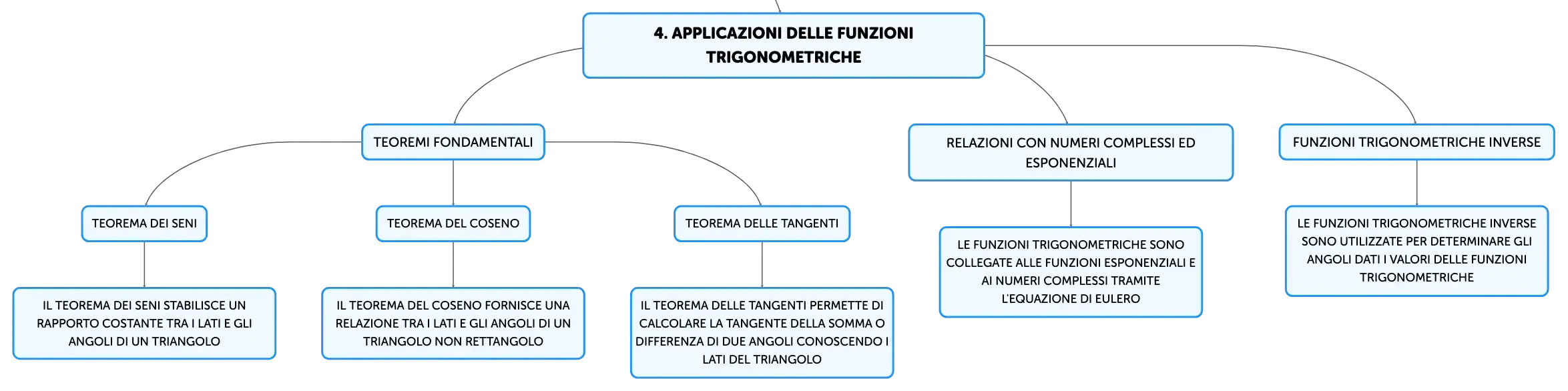 4. APPLICAZIONI DELLE FUNZIONI TRIGONOMETRICHE

TEOREMI FONDAMENTALI

TEOREMA DEI SENI

IL TEOREMA DEI SENI STABILISCE UN RAPPORTO COSTANTE TRA I LATI E GLI ANGOLI DI UN TRIANGOLO

TEOREMA DEL COSENO

IL TEOREMA DEL COSENO FORNISCE UNA RELAZIONE TRA I LATI E GLI ANGOLI DI UN TRIANGOLO NON RETTANGOLO

TEOREMA DELLE TANGENTI

IL TEOREMA DELLE TANGENTI PERMETTE DI CALCOLARE LA TANGENTE DELLA SOMMA O DIFFERENZA DI DUE ANGOLI CONOSCENDO I LATI DEL TRIANGOLO

RELAZIONI CON NUMERI COMPLESSI ED ESPONENZIALI

LE FUNZIONI TRIGONOMETRICHE SONO COLLEGATE ALLE FUNZIONI ESPONENZIALI E AI NUMERI COMPLESSI TRAMITE L'EQUAZIONE DI EULERO

FUNZIONI TRIGONOMETRICHE INVERSE

LE FUNZIONI TRIGONOMETRICHE INVERSE SONO UTILIZZATE PER DETERMINARE GLI ANGOLI DATI I VALORI DELLE FUNZIONI TRIGONOMETRICHE